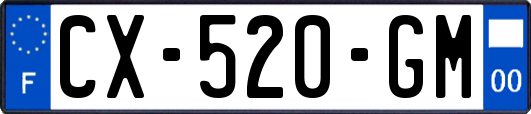 F
CX-520-GM
00